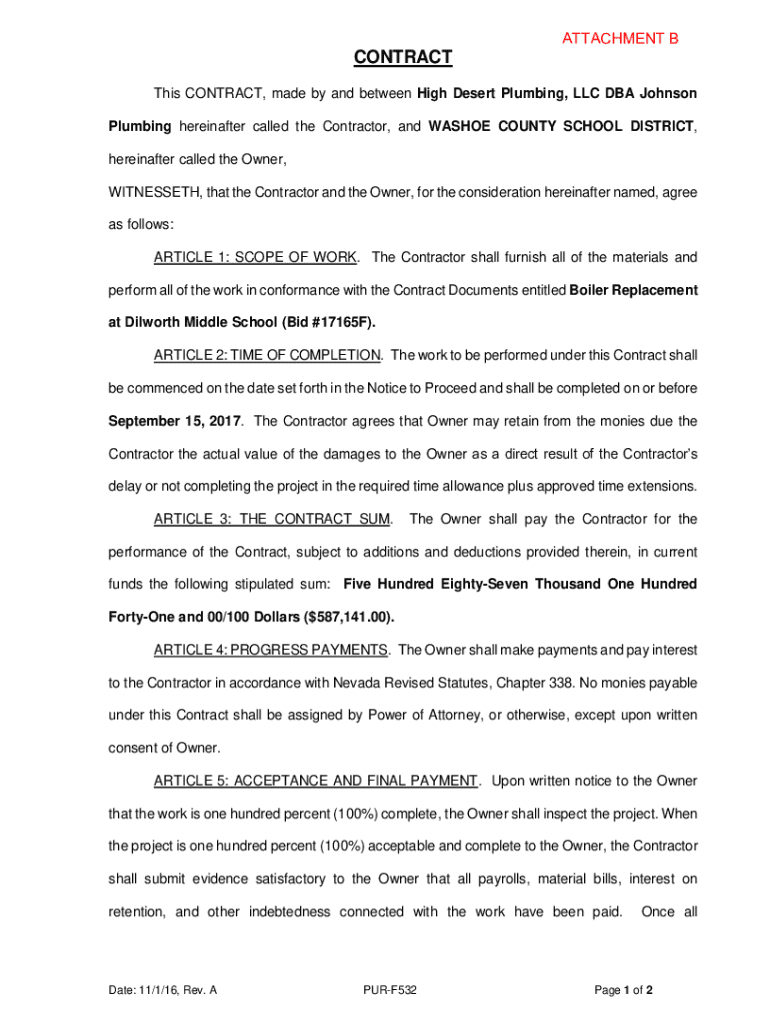 ATTACHMENT B

CONTRACT

This CONTRACT, made by and between High Desert Plumbing, LLC DBA Johnson Plumbing hereinafter called the Contractor, and WASHOE COUNTY SCHOOL DISTRICT, hereinafter called the Owner,

WITNESSETH, that the Contractor and the Owner, for the consideration hereinafter named, agree as follows:

ARTICLE 1: SCOPE OF WORK. The Contractor shall furnish all of the materials and perform all of the work in conformance with the Contract Documents entitled Boiler Replacement at Dilworth Middle School (Bid #17165F).

ARTICLE 2: TIME OF COMPLETION. The work to be performed under this Contract shall be commenced on the date set forth in the Notice to Proceed and shall be completed on or before September 15, 2017. The Contractor agrees that Owner may retain from the monies due the Contractor the actual value of the damages to the Owner as a direct result of the Contractor's delay or not completing the project in the required time allowance plus approved time extensions.

ARTICLE 3: THE CONTRACT SUM. The Owner shall pay the Contractor for the performance of the Contract, subject to additions and deductions provided therein, in current funds the following stipulated sum: Five Hundred Eighty-Seven Thousand One Hundred Forty-One and 00/100 Dollars ($587,141.00).

ARTICLE 4: PROGRESS PAYMENTS. The Owner shall make payments and pay interest to the Contractor in accordance with Nevada Revised Statutes, Chapter 338. No monies payable under this Contract shall be assigned by Power of Attorney, or otherwise, except upon written consent of Owner.

ARTICLE 5: ACCEPTANCE AND FINAL PAYMENT. Upon written notice to the Owner that the work is one hundred percent (100%) complete, the Owner shall inspect the project. When the project is one hundred percent (100%) acceptable and complete to the Owner, the Contractor shall submit evidence satisfactory to the Owner that all payrolls, material bills, interest on retention, and other indebtedness connected with the work have been paid. Once all

Date: 11/1/16, Rev. A PUR-F532 Page 1 of 2